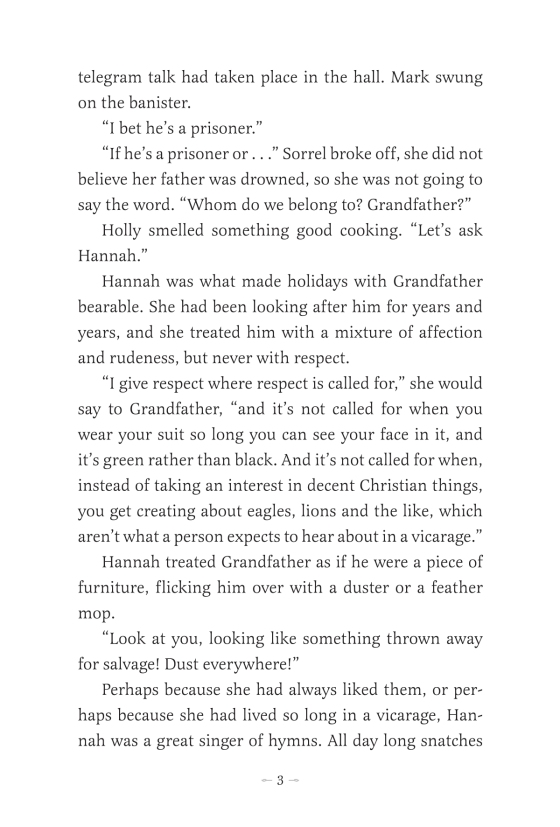 telegram talk had taken place in the hall. Mark swung on the banister.

“I bet he’s a prisoner.”

“If he’s a prisoner or . . .” Sorrel broke off, she did not believe her father was drowned, so she was not going to say the word. “Whom do we belong to? Grandfather?”

Holly smelled something good cooking. “Let’s ask Hannah.”

Hannah was what made holidays with Grandfather bearable. She had been looking after him for years and years, and she treated him with a mixture of affection and rudeness, but never with respect.

“I give respect where respect is called for,” she would say to Grandfather, “and it’s not called for when you wear your suit so long you can see your face in it, and it’s green rather than black. And it’s not called for when, instead of taking an interest in decent Christian things, you get creating about eagles, lions and the like, which aren’t what a person expects to hear about in a vicarage.”

Hannah treated Grandfather as if he were a piece of furniture, flicking him over with a duster or a feather mop.

“Look at you, looking like something thrown away for salvage! Dust everywhere!”

Perhaps because she had always liked them, or perhaps because she had lived so long in a vicarage, Hannah was a great singer of hymns. All day long snatches

3